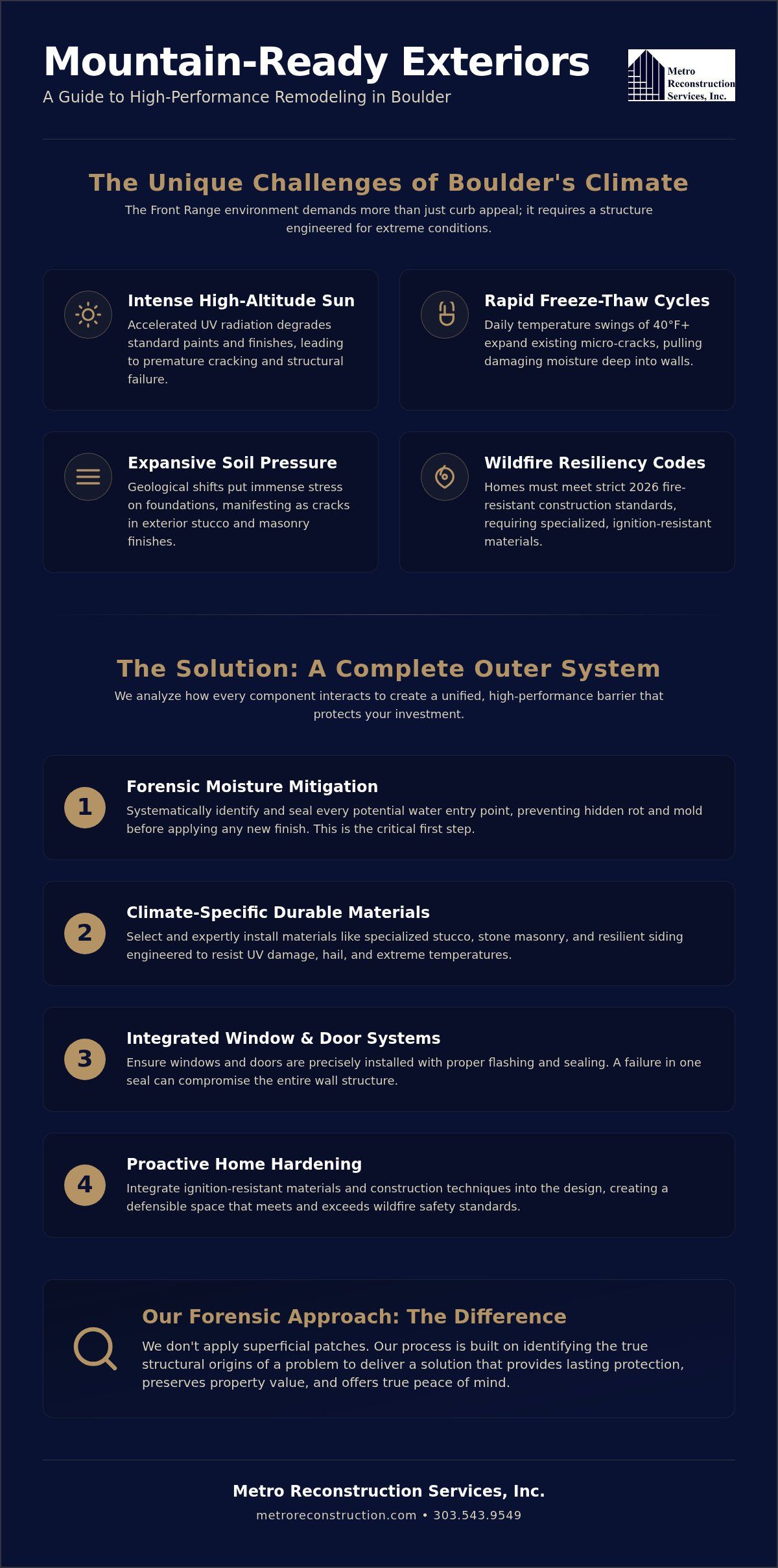 Mountain-Ready Exteriors
A Guide to High-Performance Remodeling in Boulder

Metro Reconstruction Services, Inc.

The Unique Challenges of Boulder's Climate
The Front Range environment demands more than just curb appeal; it requires a structure engineered for extreme conditions.

Intense High-Altitude Sun
Accelerated UV radiation degrades standard paints and finishes, leading to premature cracking and structural failure.

Rapid Freeze-Thaw Cycles
Daily temperature swings of 40°F+ expand existing micro-cracks, pulling damaging moisture deep into walls.

Expansive Soil Pressure
Geological shifts put immense stress on foundations, manifesting as cracks in exterior stucco and masonry finishes.

Wildfire Resiliency Codes
Homes must meet strict 2026 fire-resistant construction standards, requiring specialized, ignition-resistant materials.

The Solution: A Complete Outer System
We analyze how every component interacts to create a unified, high-performance barrier that protects your investment.

1
Forensic Moisture Mitigation
Systematically identify and seal every potential water entry point, preventing hidden rot and mold before applying any new finish. This is the critical first step.

2
Climate-Specific Durable Materials
Select and expertly install materials like specialized stucco, stone masonry, and resilient siding engineered to resist UV damage, hail, and extreme temperatures.

3
Integrated Window & Door Systems
Ensure windows and doors are precisely installed with proper flashing and sealing. A failure in one seal can compromise the entire wall structure.

4
Proactive Home Hardening
Integrate ignition-resistant materials and construction techniques into the design, creating a defensible space that meets and exceeds wildfire safety standards.

Our Forensic Approach: The Difference
We don't apply superficial patches. Our process is built on identifying the true structural origins of a problem to deliver a solution that provides lasting protection, preserves property value, and offers true peace of mind.

Metro Reconstruction Services, Inc.
metroreconstruction.com • 303.543.9549